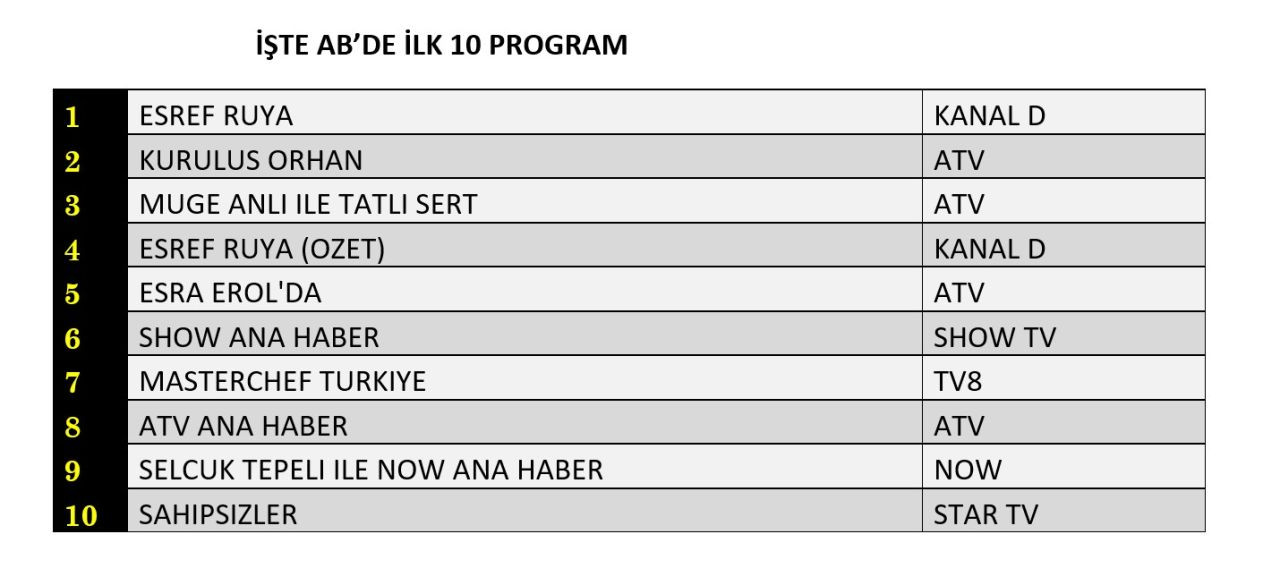 İŞTE AB'DE İLK 10 PROGRAM

| 1 | ESREF RUYA | KANAL D |
|---|---|---|
| 2 | KURULUS ORHAN | ATV |
| 3 | MUGE ANLI ILE TATLI SERT | ATV |
| 4 | ESREF RUYA (OZET) | KANAL D |
| 5 | ESRA EROL'DA | ATV |
| 6 | SHOW ANA HABER | SHOW TV |
| 7 | MASTERCHEF TURKIYE | TV8 |
| 8 | ATV ANA HABER | ATV |
| 9 | SELCUK TEPELI ILE NOW ANA HABER | NOW |
| 10 | SAHIPSIZLER | STAR TV |